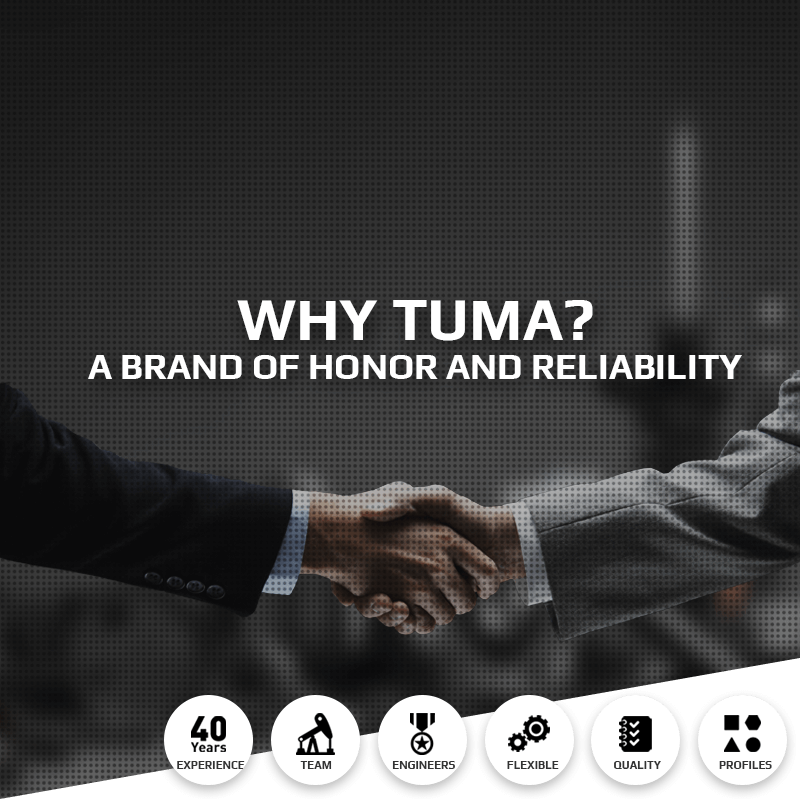 WHY TUMA?
A BRAND OF HONOR AND RELIABILITY

40 Years
EXPERIENCE

TEAM

ENGINEERS

FLEXIBLE

QUALITY

PROFILES